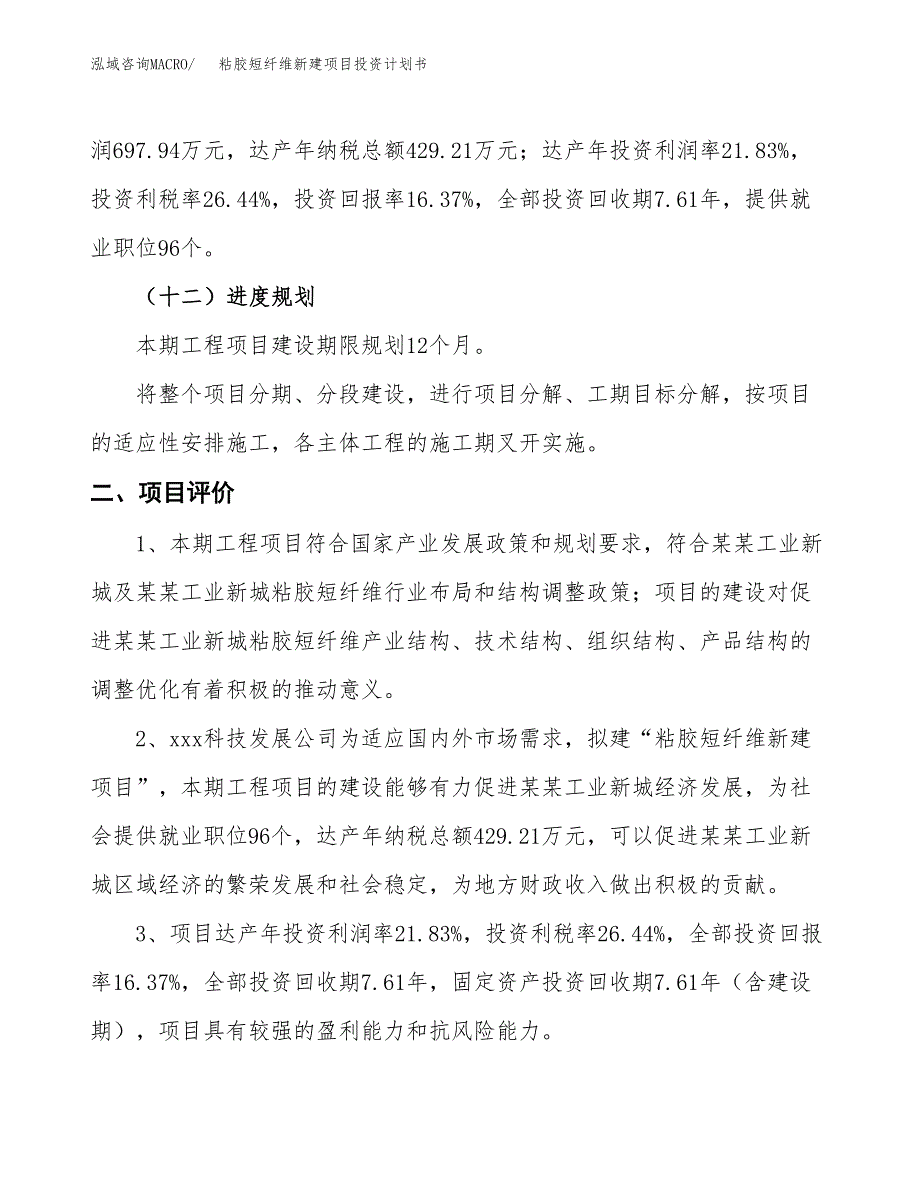 泓域咨询MACRO/　　粘胶短纤维新建项目投资计划书

润697.94万元，达产年纳税总额429.21万元；达产年投资利润率21.83%，投资利税率26.44%，投资回报率16.37%，全部投资回收期7.61年，提供就业职位96个。

（十二）进度规划

本期工程项目建设期限规划12个月。

将整个项目分期、分段建设，进行项目分解、工期目标分解，按项目的适应性安排施工，各主体工程的施工期叉开实施。

二、项目评价

1、本期工程项目符合国家产业发展政策和规划要求，符合某某工业新城及某某工业新城粘胶短纤维行业布局和结构调整政策；项目的建设对促进某某工业新城粘胶短纤维产业结构、技术结构、组织结构、产品结构的调整优化有着积极的推动意义。

2、xxx科技发展公司为适应国内外市场需求，拟建“粘胶短纤维新建项目”，本期工程项目的建设能够有力促进某某工业新城经济发展，为社会提供就业职位96个，达产年纳税总额429.21万元，可以促进某某工业新城区域经济的繁荣发展和社会稳定，为地方财政收入做出积极的贡献。

3、项目达产年投资利润率21.83%，投资利税率26.44%，全部投资回报率16.37%，全部投资回收期7.61年，固定资产投资回收期7.61年（含建设期），项目具有较强的盈利能力和抗风险能力。